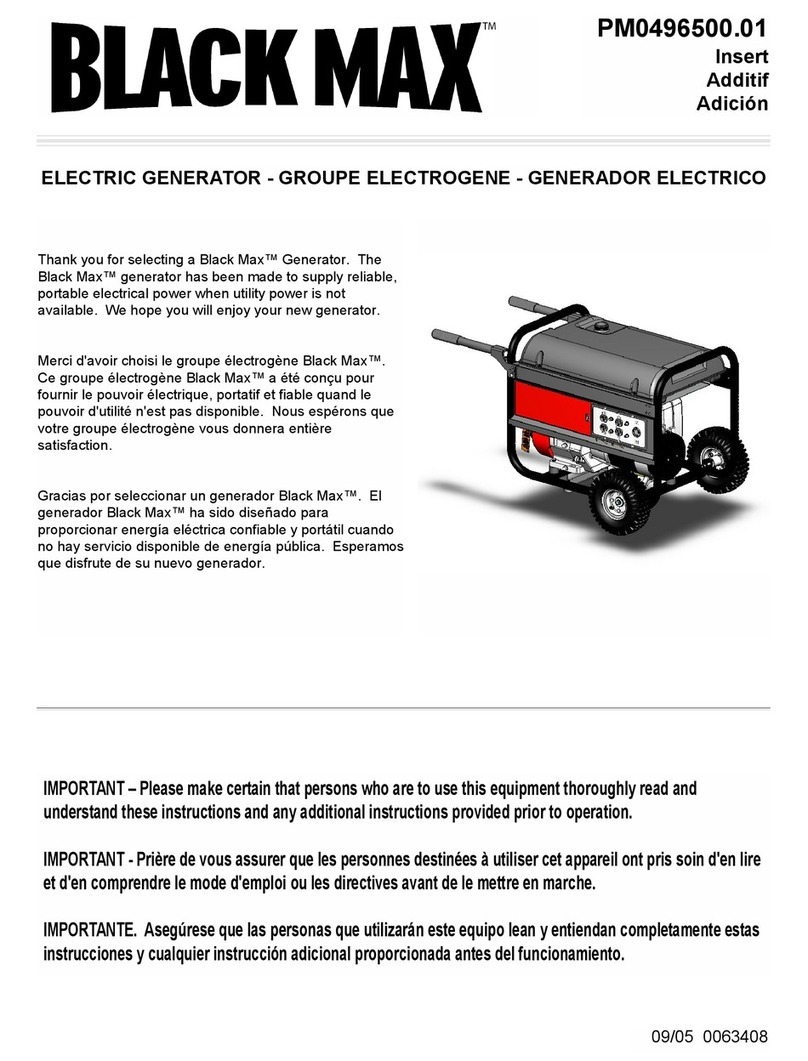 BLACK MAX™

PM0496500.01
Insert
Additif
Adición

ELECTRIC GENERATOR - GROUPE ELECTROGENE - GENERADOR ELECTRICO

Thank you for selecting a Black Max™ Generator. The Black Max™ generator has been made to supply reliable, portable electrical power when utility power is not available. We hope you will enjoy your new generator.

Merci d'avoir choisi le groupe électrogène Black Max™. Ce groupe électrogène Black Max™ a été conçu pour fournir le pouvoir électrique, portatif et fiable quand le pouvoir d'utilité n'est pas disponible. Nous espérons que votre groupe électrogène vous donnera entière satisfaction.

Gracias por seleccionar un generador Black Max™. El generador Black Max™ ha sido diseñado para proporcionar energía eléctrica confiable y portátil cuando no hay servicio disponible de energía pública. Esperamos que disfrute de su nuevo generador.

IMPORTANT – Please make certain that persons who are to use this equipment thoroughly read and understand these instructions and any additional instructions provided prior to operation.

IMPORTANT - Prière de vous assurer que les personnes destinées à utiliser cet appareil ont pris soin d'en lire et d'en comprendre le mode d'emploi ou les directives avant de le mettre en marche.

IMPORTANTE. Asegúrese que las personas que utilizarán este equipo lean y entiendan completamente estas instrucciones y cualquier instrucción adicional proporcionada antes del funcionamiento.

09/05 0063408